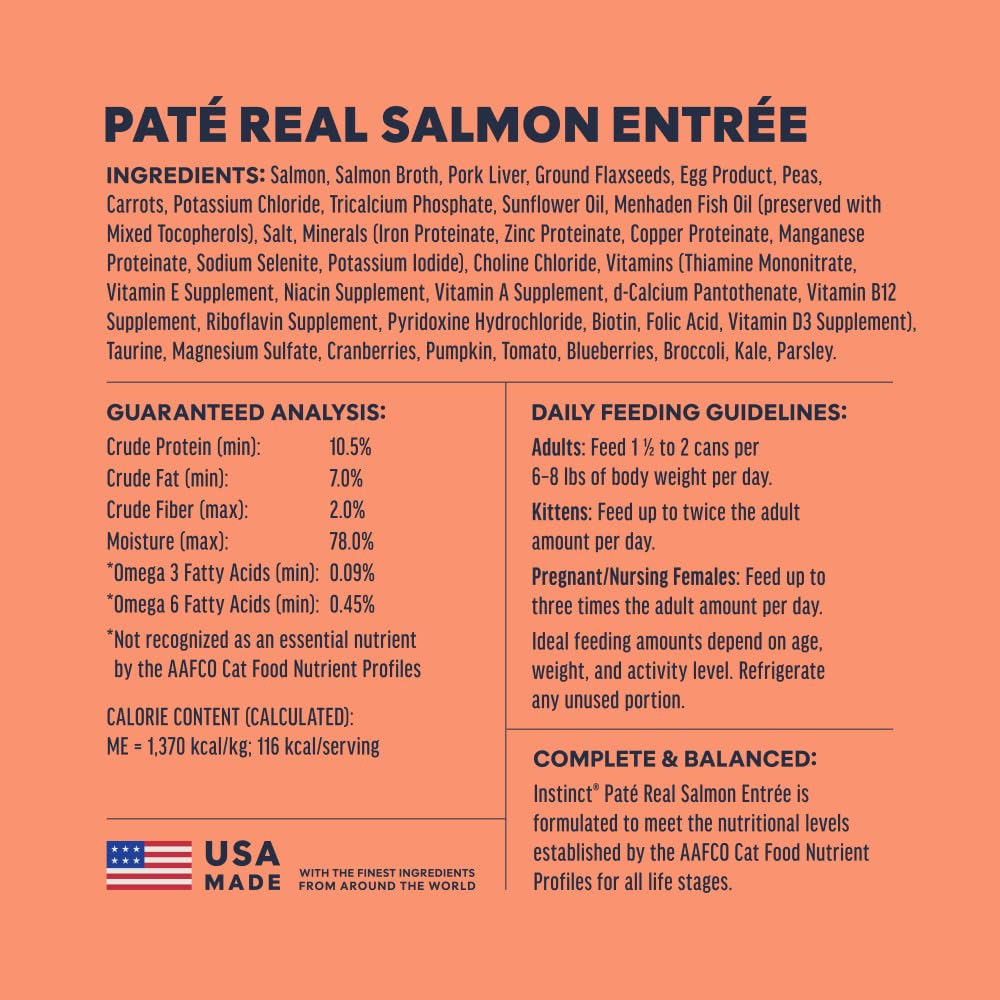 PATÉ REAL SALMON ENTRÉE

INGREDIENTS: Salmon, Salmon Broth, Pork Liver, Ground Flaxseeds, Egg Product, Peas, Carrots, Potassium Chloride, Tricalcium Phosphate, Sunflower Oil, Menhaden Fish Oil (preserved with Mixed Tocopherols), Salt, Minerals (Iron Proteinate, Zinc Proteinate, Copper Proteinate, Manganese Proteinate, Sodium Selenite, Potassium Iodide), Choline Chloride, Vitamins (Thiamine Mononitrate, Vitamin E Supplement, Niacin Supplement, Vitamin A Supplement, d-Calcium Pantothenate, Vitamin B12 Supplement, Riboflavin Supplement, Pyridoxine Hydrochloride, Biotin, Folic Acid, Vitamin D3 Supplement), Taurine, Magnesium Sulfate, Cranberries, Pumpkin, Tomato, Blueberries, Broccoli, Kale, Parsley.

GUARANTEED ANALYSIS:

| | |
|---|---|
| Crude Protein (min): | 10.5% |
| Crude Fat (min): | 7.0% |
| Crude Fiber (max): | 2.0% |
| Moisture (max): | 78.0% |
| *Omega 3 Fatty Acids (min): | 0.09% |
| *Omega 6 Fatty Acids (min): | 0.45% |

*Not recognized as an essential nutrient by the AAFCO Cat Food Nutrient Profiles

CALORIE CONTENT (CALCULATED):
ME = 1,370 kcal/kg; 116 kcal/serving

USA MADE WITH THE FINEST INGREDIENTS FROM AROUND THE WORLD

DAILY FEEDING GUIDELINES:

Adults: Feed 1 ½ to 2 cans per 6-8 lbs of body weight per day.

Kittens: Feed up to twice the adult amount per day.

Pregnant/Nursing Females: Feed up to three times the adult amount per day.

Ideal feeding amounts depend on age, weight, and activity level. Refrigerate any unused portion.

COMPLETE & BALANCED:
Instinct® Paté Real Salmon Entrée is formulated to meet the nutritional levels established by the AAFCO Cat Food Nutrient Profiles for all life stages.